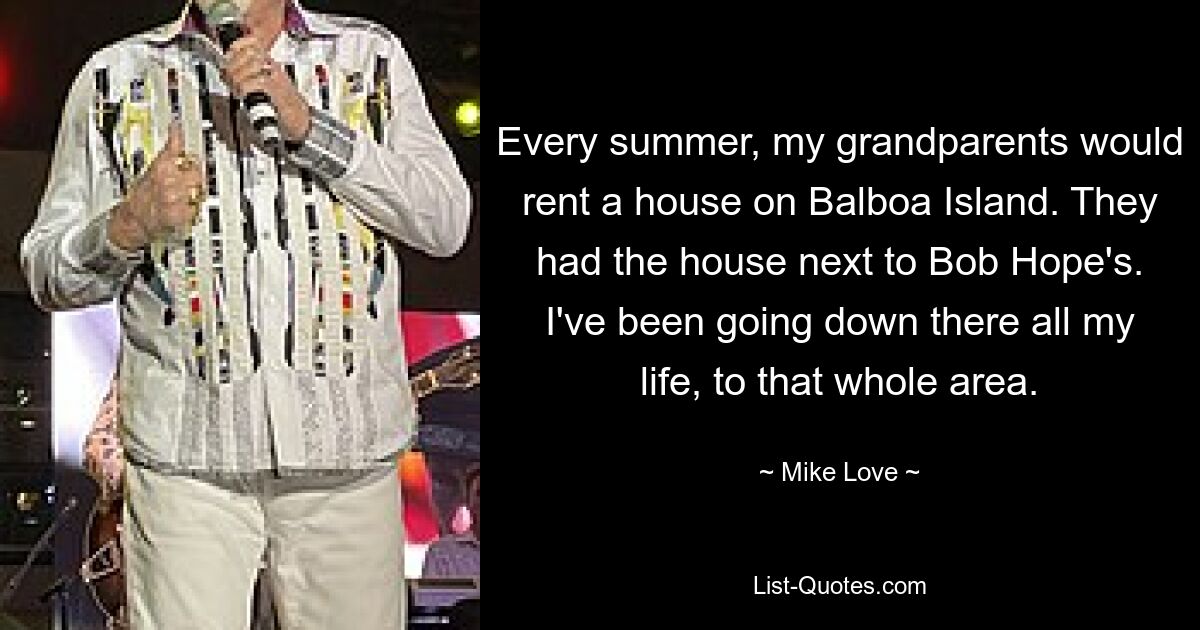 Every summer, my grandparents would rent a house on Balboa Island. They had the house next to Bob Hope's. I've been going down there all my life, to that whole area.

~ Mike Love ~

List-Quotes.com